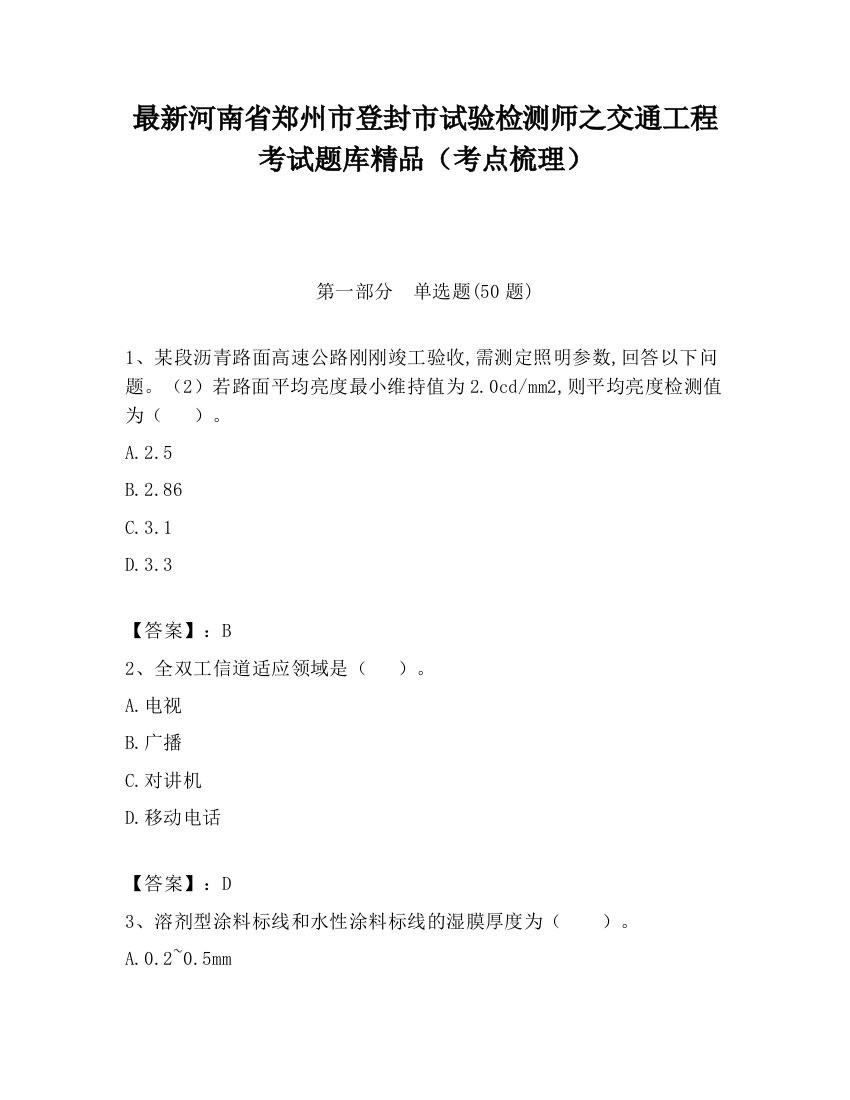 最新河南省郑州市登封市试验检测师之交通工程考试题库精品（考点梳理）

第一部分　单选题(50 题)

1、某段沥青路面高速公路刚刚竣工验收,需测定照明参数,回答以下问题。（2）若路面平均亮度最小维持值为 2.0cd/mm2,则平均亮度检测值为（　　）。

A.2.5

B.2.86

C.3.1

D.3.3

【答案】：B

2、全双工信道适应领域是（　　）。

A.电视

B.广播

C.对讲机

D.移动电话

【答案】：D

3、溶剂型涂料标线和水性涂料标线的湿膜厚度为（　　）。

A.0.2~0.5mm